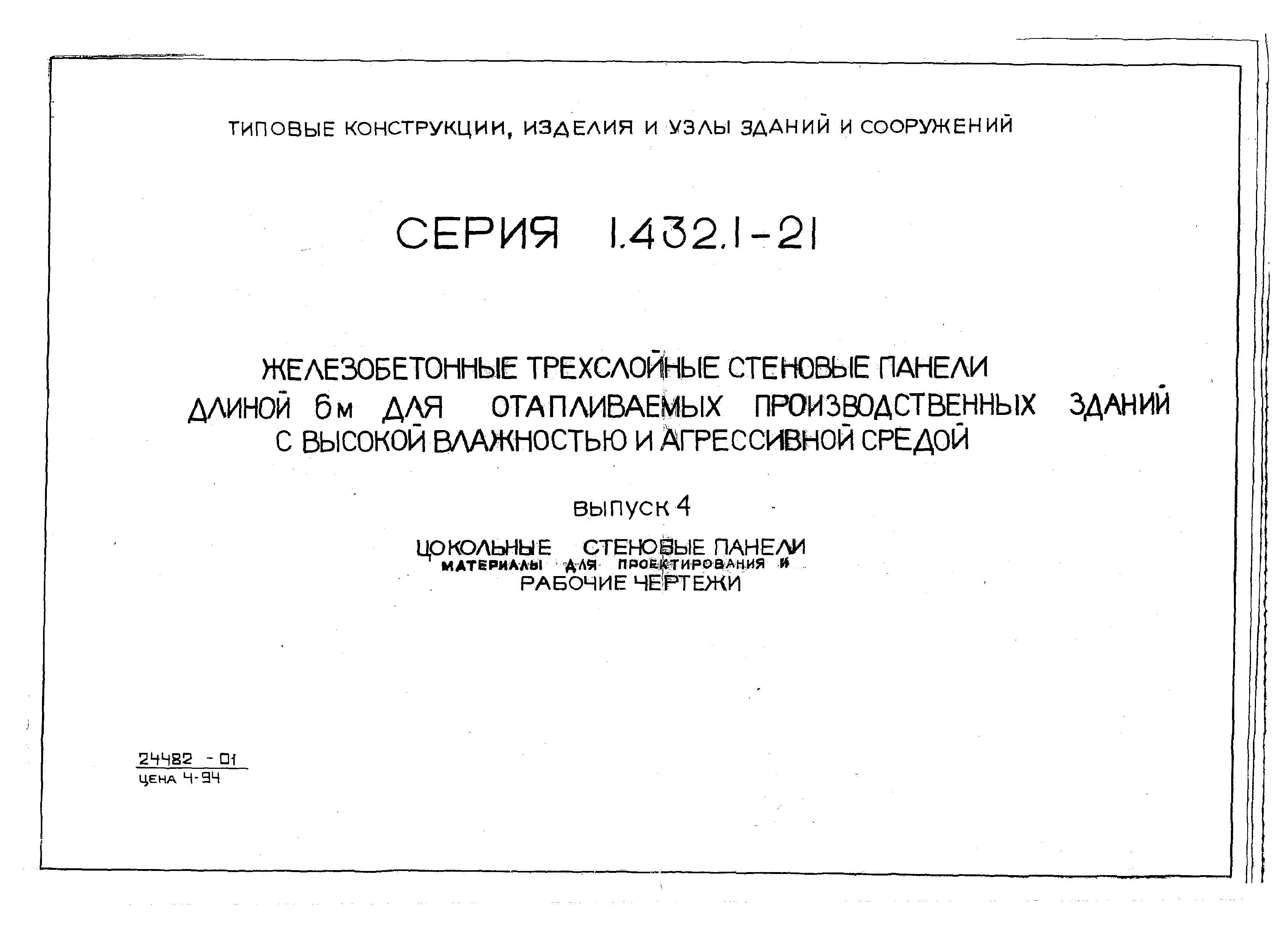 ТИПОВЫЕ КОНСТРУКЦИИ, ИЗДЕЛИЯ И УЗЛЫ ЗДАНИЙ И СООРУЖЕНИЙ

СЕРИЯ 1.432.1-21

ЖЕЛЕЗОБЕТОННЫЕ ТРЕХСЛОЙНЫЕ СТЕНОВЫЕ ПАНЕЛИ ДЛИНОЙ 6м ДЛЯ ОТАПЛИВАЕМЫХ ПРОИЗВОДСТВЕННЫХ ЗДАНИЙ С ВЫСОКОЙ ВЛАЖНОСТЬЮ И АГРЕССИВНОЙ СРЕДОЙ

ВЫПУСК 4

ЦОКОЛЬНЫЕ СТЕНОВЫЕ ПАНЕЛИ
МАТЕРИАЛЫ ДЛЯ ПРОЕКТИРОВАНИЯ И
РАБОЧИЕ ЧЕРТЕЖИ

24482 - 01
ЦЕНА 4-94